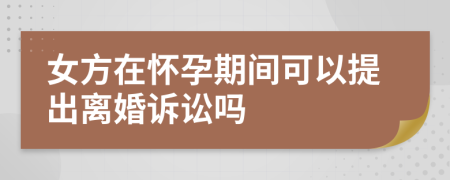 女方在怀孕期间可以提出离婚诉讼吗